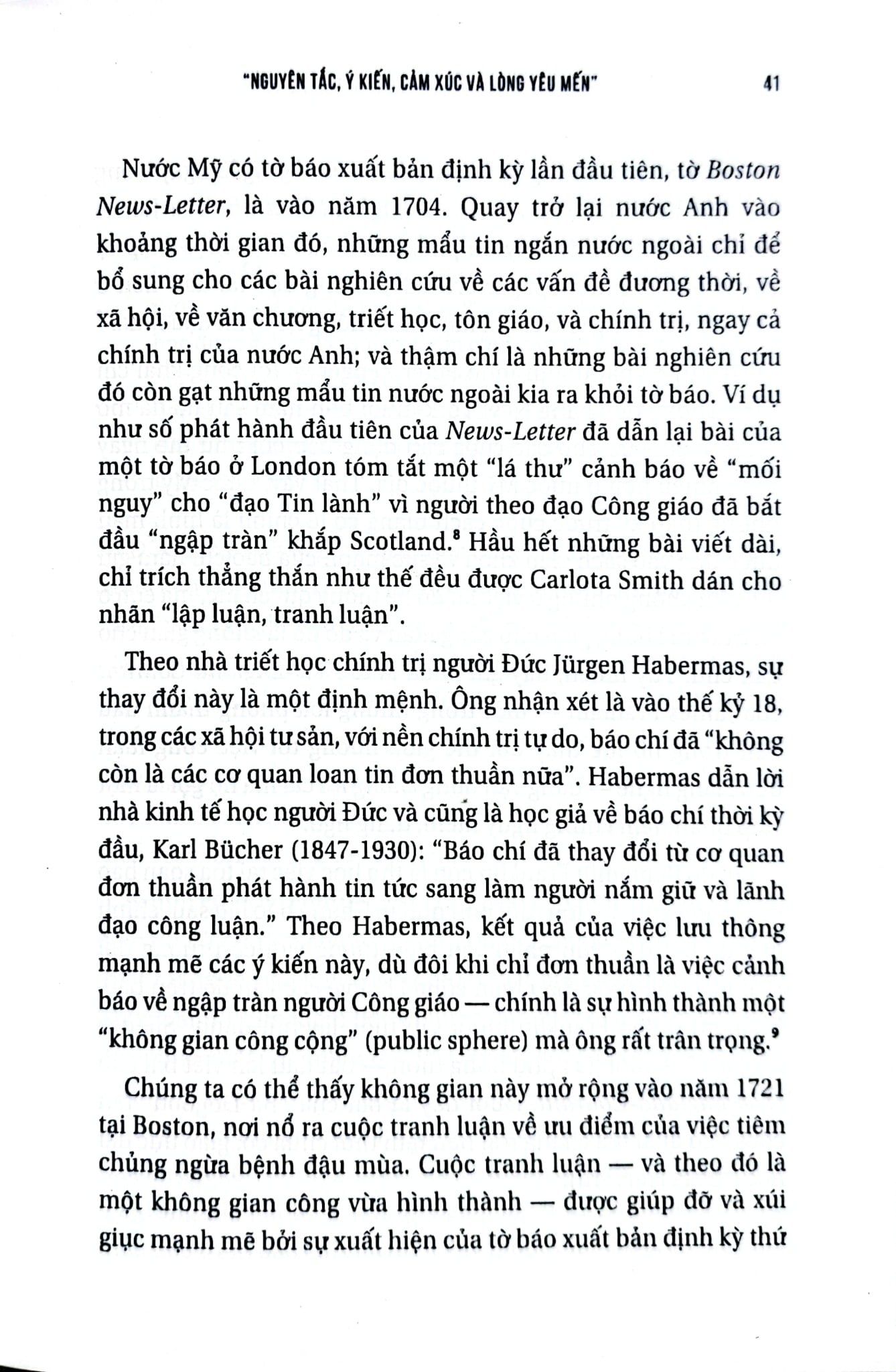 "NGUYÊN TẮC, Ý KIẾN, CẢM XÚC VÀ LÒNG YÊU MẾN" 41

Nước Mỹ có tờ báo xuất bản định kỳ lần đầu tiên, tờ Boston News-Letter, là vào năm 1704. Quay trở lại nước Anh vào khoảng thời gian đó, những mẩu tin ngắn nước ngoài chỉ để bổ sung cho các bài nghiên cứu về các vấn đề đương thời, về xã hội, về văn chương, triết học, tôn giáo, và chính trị, ngay cả chính trị của nước Anh; và thậm chí là những bài nghiên cứu đó còn gạt những mẩu tin nước ngoài kia ra khỏi tờ báo. Ví dụ như số phát hành đầu tiên của News-Letter đã dẫn lại bài của một tờ báo ở London tóm tắt một "lá thư" cảnh báo về "mối nguy" cho "đạo Tin lành" vì người theo đạo Công giáo đã bắt đầu "ngập tràn" khắp Scotland.$^8$ Hầu hết những bài viết dài, chỉ trích thẳng thắn như thế đều được Carlota Smith dán cho nhãn "lập luận, tranh luận".

Theo nhà triết học chính trị người Đức Jürgen Habermas, sự thay đổi này là một định mệnh. Ông nhận xét là vào thế kỷ 18, trong các xã hội tư sản, với nền chính trị tự do, báo chí đã "không còn là các cơ quan loan tin đơn thuần nữa". Habermas dẫn lời nhà kinh tế học người Đức và cũng là học giả về báo chí thời kỳ đầu, Karl Bücher (1847-1930): "Báo chí đã thay đổi từ cơ quan đơn thuần phát hành tin tức sang làm người nắm giữ và lãnh đạo công luận." Theo Habermas, kết quả của việc lưu thông mạnh mẽ các ý kiến này, dù đôi khi chỉ đơn thuần là việc cảnh báo về ngập tràn người Công giáo — chính là sự hình thành một "không gian công cộng" (public sphere) mà ông rất trân trọng.$^9$

Chúng ta có thể thấy không gian này mở rộng vào năm 1721 tại Boston, nơi nổ ra cuộc tranh luận về ưu điểm của việc tiêm chủng ngừa bệnh đậu mùa. Cuộc tranh luận — và theo đó là một không gian công vừa hình thành — được giúp đỡ và xúi giục mạnh mẽ bởi sự xuất hiện của tờ báo xuất bản định kỳ thứ